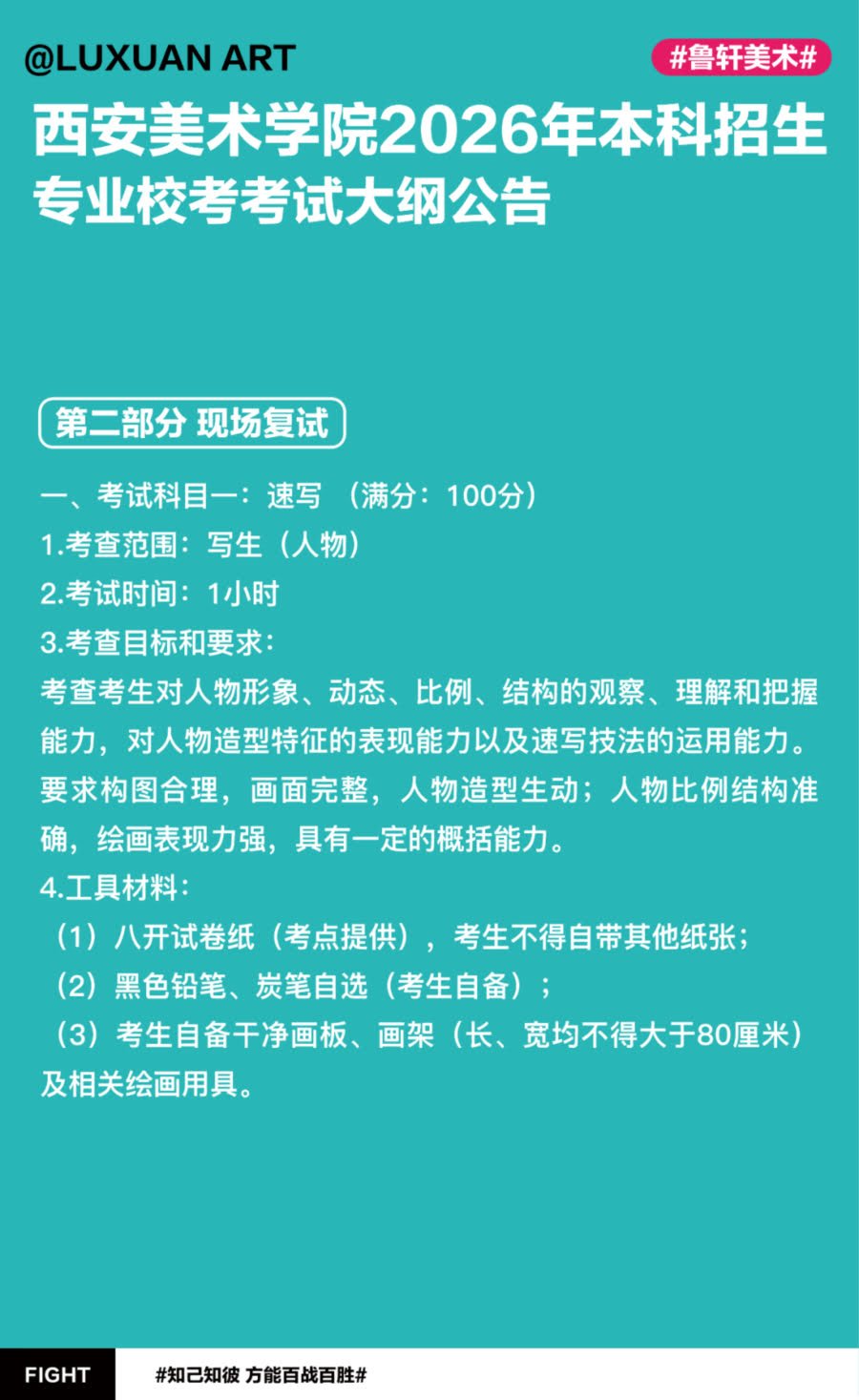 @LUXUAN ART

#鲁轩美术#

西安美术学院2026年本科招生专业校考考试大纲公告

第二部分 现场复试

一、考试科目一：速写 （满分：100分）

1.考查范围：写生（人物）

2.考试时间：1小时

3.考查目标和要求：

考查考生对人物形象、动态、比例、结构的观察、理解和把握能力，对人物造型特征的表现能力以及速写技法的运用能力。要求构图合理，画面完整，人物造型生动；人物比例结构准确，绘画表现力强，具有一定的概括能力。

4.工具材料：

（1）八开试卷纸（考点提供），考生不得自带其他纸张；

（2）黑色铅笔、炭笔自选（考生自备）；

（3）考生自备干净画板、画架（长、宽均不得大于80厘米）及相关绘画用具。

FIGHT

#知己知彼 方能百战百胜#